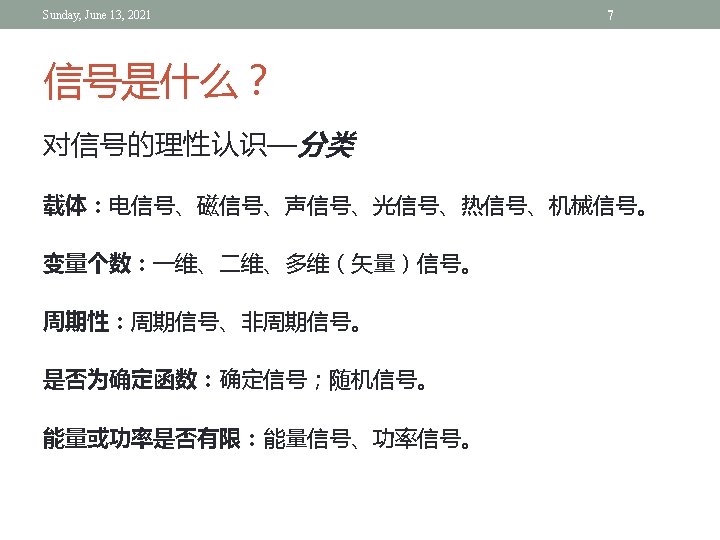 Sunday, June 13, 2021

7

信号是什么？

对信号的理性认识—分类

载体：电信号、磁信号、声信号、光信号、热信号、机械信号。

变量个数：一维、二维、多维（矢量）信号。

周期性：周期信号、非周期信号。

是否为确定函数：确定信号；随机信号。

能量或功率是否有限：能量信号、功率信号。